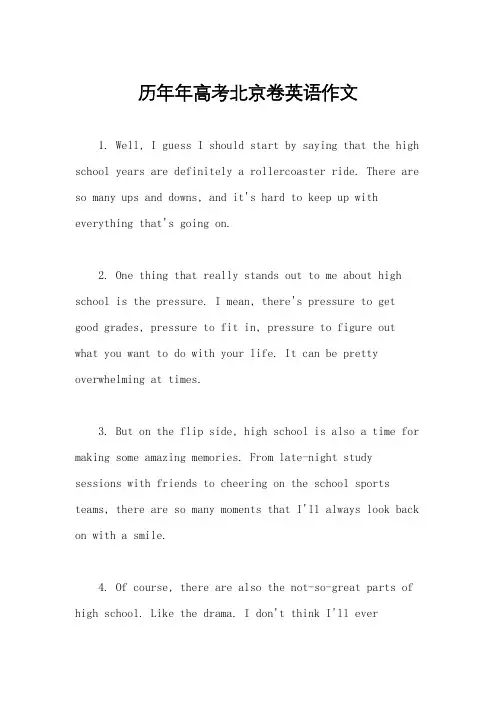 历年年高考北京卷英语作文

1. Well, I guess I should start by saying that the high school years are definitely a rollercoaster ride. There are so many ups and downs, and it's hard to keep up with everything that's going on.

2. One thing that really stands out to me about high school is the pressure. I mean, there's pressure to get good grades, pressure to fit in, pressure to figure out what you want to do with your life. It can be pretty overwhelming at times.

3. But on the flip side, high school is also a time for making some amazing memories. From late-night study sessions with friends to cheering on the school sports teams, there are so many moments that I'll always look back on with a smile.

4. Of course, there are also the not-so-great parts of high school. Like the drama. I don't think I'll ever